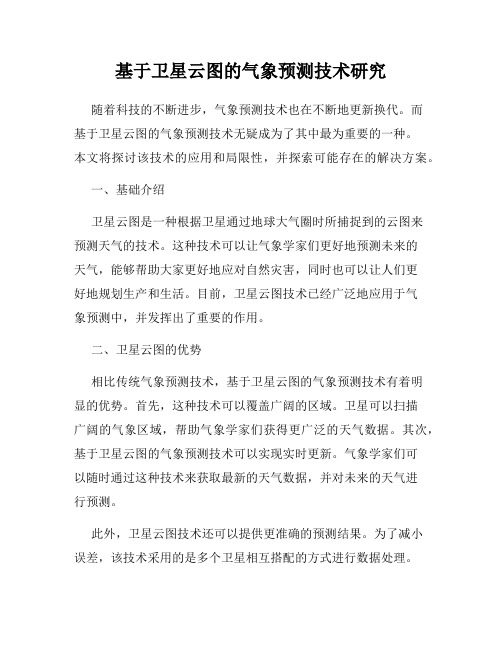 基于卫星云图的气象预测技术研究

随着科技的不断进步，气象预测技术也在不断地更新换代。而基于卫星云图的气象预测技术无疑成为了其中最为重要的一种。本文将探讨该技术的应用和局限性，并探索可能存在的解决方案。

一、基础介绍

卫星云图是一种根据卫星通过地球大气圈时所捕捉到的云图来预测天气的技术。这种技术可以让气象学家们更好地预测未来的天气，能够帮助大家更好地应对自然灾害，同时也可以让人们更好地规划生产和生活。目前，卫星云图技术已经广泛地应用于气象预测中，并发挥出了重要的作用。

二、卫星云图的优势

相比传统气象预测技术，基于卫星云图的气象预测技术有着明显的优势。首先，这种技术可以覆盖广阔的区域。卫星可以扫描广阔的气象区域，帮助气象学家们获得更广泛的天气数据。其次，基于卫星云图的气象预测技术可以实现实时更新。气象学家们可以随时通过这种技术来获取最新的天气数据，并对未来的天气进行预测。

此外，卫星云图技术还可以提供更准确的预测结果。为了减小误差，该技术采用的是多个卫星相互搭配的方式进行数据处理。